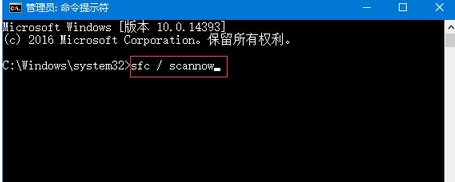 管理员: 命令提示符

Microsoft Windows [版本 10.0.14393]
(c) 2016 Microsoft Corporation。保留所有权利。

C:\Windows\system32>sfc / scannow